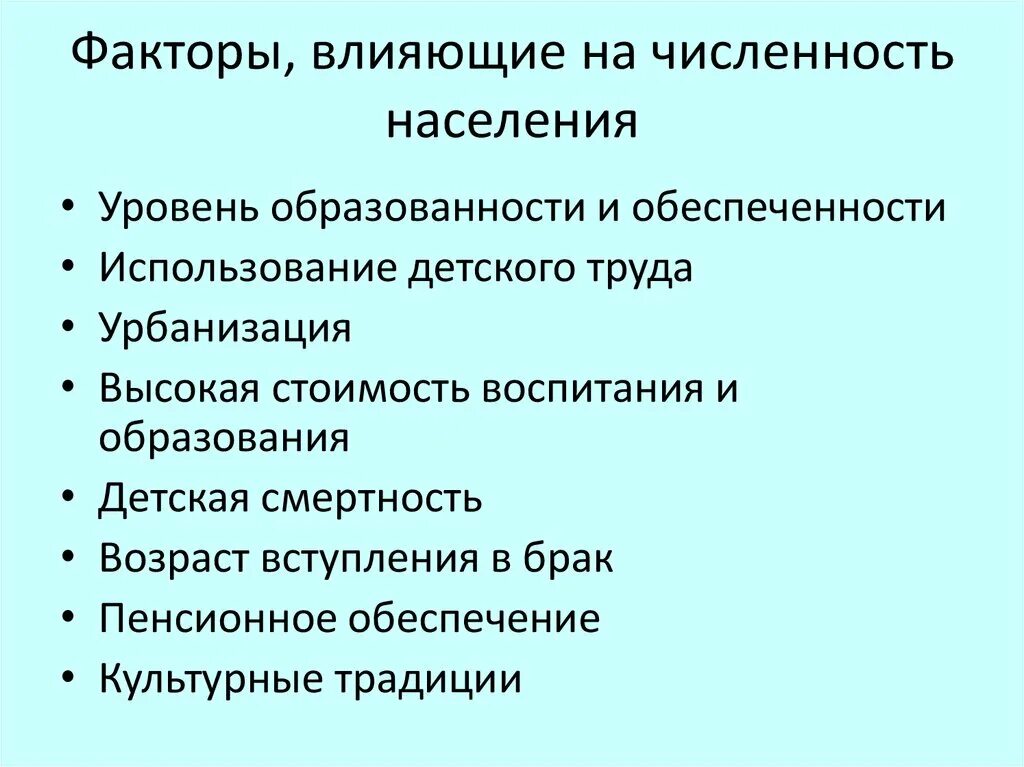 Факторы, влияющие на численность населения

• Уровень образованности и обеспеченности
• Использование детского труда
• Урбанизация
• Высокая стоимость воспитания и образования
• Детская смертность
• Возраст вступления в брак
• Пенсионное обеспечение
• Культурные традиции